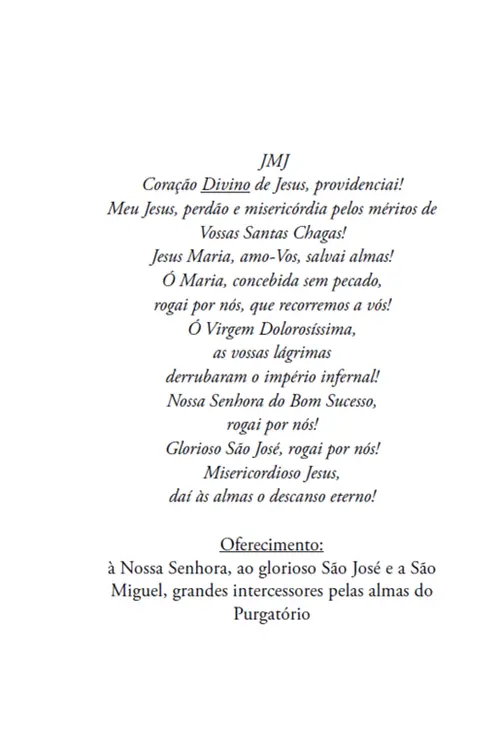 JMJ
Coração Divino de Jesus, providenciai!
Meu Jesus, perdão e misericórdia pelos méritos de Vossas Santas Chagas!
Jesus Maria, amo-Vos, salvai almas!
Ó Maria, concebida sem pecado,
rogai por nós, que recorremos a vós!
Ó Virgem Dolorosíssima,
as vossas lágrimas
derrubaram o império infernal!
Nossa Senhora do Bom Sucesso,
rogai por nós!
Glorioso São José, rogai por nós!
Misericordioso Jesus,
daí às almas o descanso eterno!

Oferecimento:
à Nossa Senhora, ao glorioso São José e a São Miguel, grandes intercessores pelas almas do Purgatório